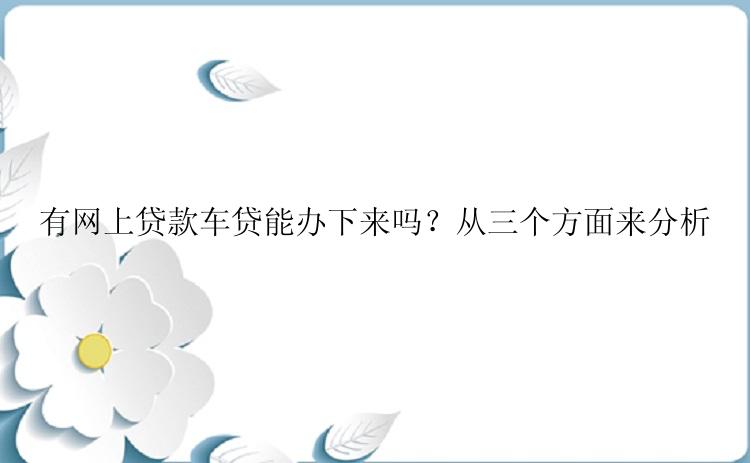 有网上贷款车贷能办下来吗？从三个方面来分析